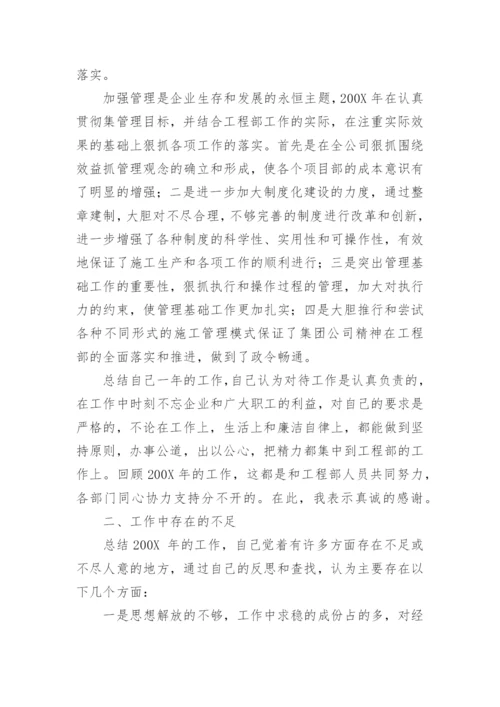 落实。

加强管理是企业生存和发展的永恒主题，200X 年在认真贯彻集管理目标，并结合工程部工作的实际，在注重实际效果的基础上狠抓各项工作的落实。首先是在全公司狠抓围绕效益抓管理观念的确立和形成，使各个项目部的成本意识有了明显的增强；二是进一步加大制度化建设的力度，通过整章建制，大胆对不尽合理，不够完善的制度进行改革和创新，进一步增强了各种制度的科学性、实用性和可操作性，有效地保证了施工生产和各项工作的顺利进行；三是突出管理基础工作的重要性，狠抓执行和操作过程的管理，加大对执行力的约束，使管理基础工作更加扎实；四是大胆推行和尝试各种不同形式的施工管理模式保证了集团公司精神在工程部的全面落实和推进，做到了政令畅通。

总结自己一年的工作，自己认为对待工作是认真负责的，在工作中时刻不忘企业和广大职工的利益，对自己的要求是严格的，不论在工作上，生活上和廉洁自律上，都能做到坚持原则，办事公道，出以公心，把精力都集中到工程部的工作上。回顾 200X 年的工作，这都是和工程部人员共同努力，各部门同心协力支持分不开的。在此，我表示真诚的感谢。

二、工作中存在的不足

总结 200X 年的工作，自己觉着有许多方面存在不足或不尽人意的地方，通过自己的反思和查找，认为主要存在以下几个方面：

一是思想解放的不够，工作中求稳的成份占的多，对经